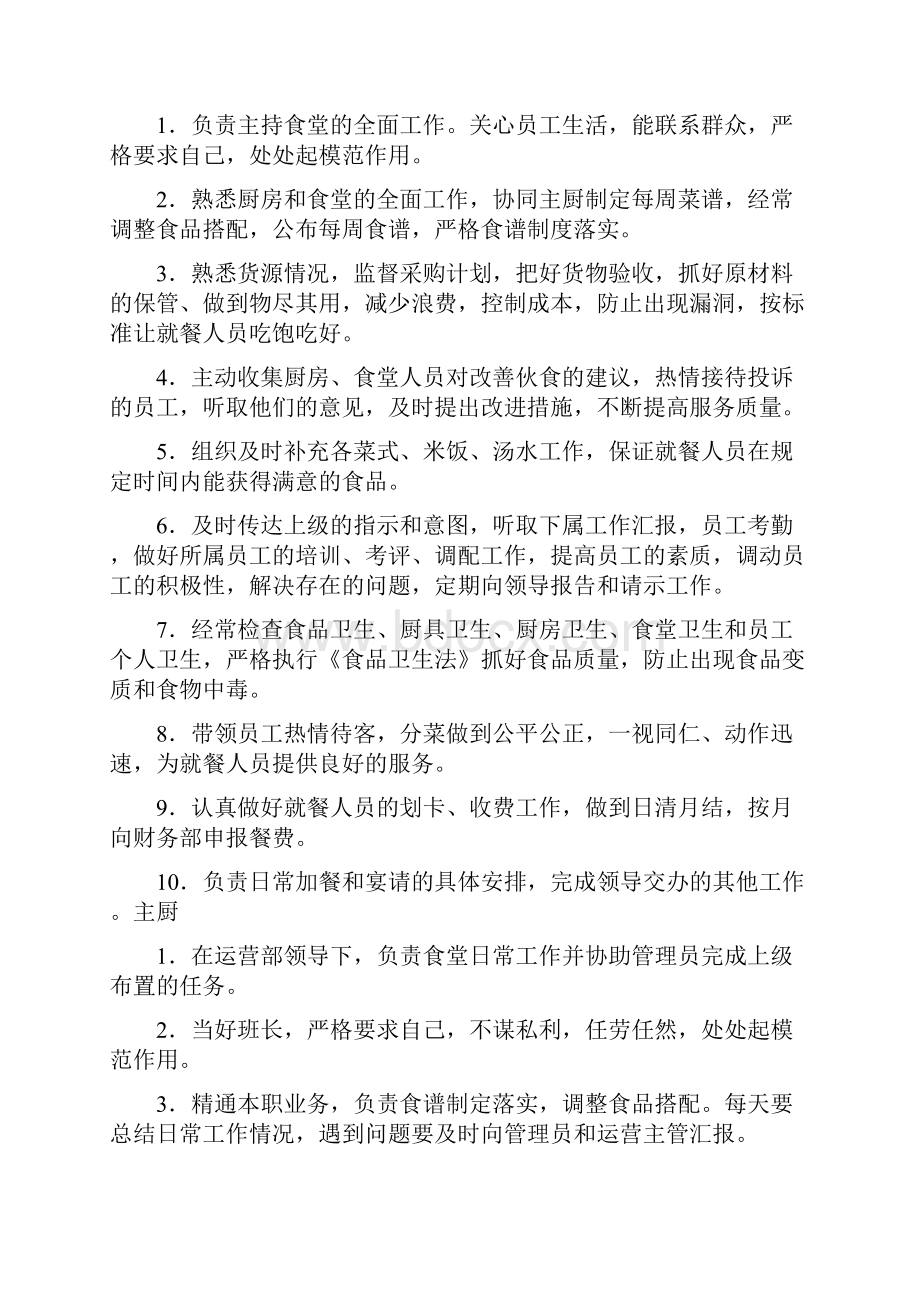 1．负责主持食堂的全面工作。关心员工生活，能联系群众，严格要求自己，处处起模范作用。

2．熟悉厨房和食堂的全面工作，协同主厨制定每周菜谱，经常调整食品搭配，公布每周食谱，严格食谱制度落实。

3．熟悉货源情况，监督采购计划，把好货物验收，抓好原材料的保管、做到物尽其用，减少浪费，控制成本，防止出现漏洞，按标准让就餐人员吃饱吃好。

4．主动收集厨房、食堂人员对改善伙食的建议，热情接待投诉的员工，听取他们的意见，及时提出改进措施，不断提高服务质量。

5．组织及时补充各菜式、米饭、汤水工作，保证就餐人员在规定时间内能获得满意的食品。

6．及时传达上级的指示和意图，听取下属工作汇报，员工考勤，做好所属员工的培训、考评、调配工作，提高员工的素质，调动员工的积极性，解决存在的问题，定期向领导报告和请示工作。

7．经常检查食品卫生、厨具卫生、厨房卫生、食堂卫生和员工个人卫生，严格执行《食品卫生法》抓好食品质量，防止出现食品变质和食物中毒。

8．带领员工热情待客，分菜做到公平公正，一视同仁、动作迅速，为就餐人员提供良好的服务。

9．认真做好就餐人员的划卡、收费工作，做到日清月结，按月向财务部申报餐费。

10．负责日常加餐和宴请的具体安排，完成领导交办的其他工作。主厨

1．在运营部领导下，负责食堂日常工作并协助管理员完成上级布置的任务。

2．当好班长，严格要求自己，不谋私利，任劳任然，处处起模范作用。

3．精通本职业务，负责食谱制定落实，调整食品搭配。每天要总结日常工作情况，遇到问题要及时向管理员和运营主管汇报。